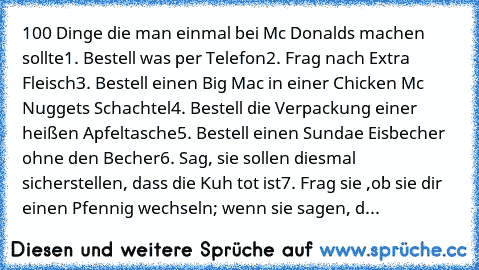 100 Dinge die man einmal bei Mc Donalds machen sollte1. Bestell was per Telefon2. Frag nach Extra Fleisch3. Bestell einen Big Mac in einer Chicken Mc Nuggets Schachtel4. Bestell die Verpackung einer heißen Apfeltasche5. Bestell einen Sundae Eisbecher ohne den Becher6. Sag, sie sollen diesmal sicherstellen, dass die Kuh tot ist7. Frag sie ,ob sie dir einen Pfennig wechseln; wenn sie sagen, d...

Diesen und weitere Sprüche auf www.sprüche.cc